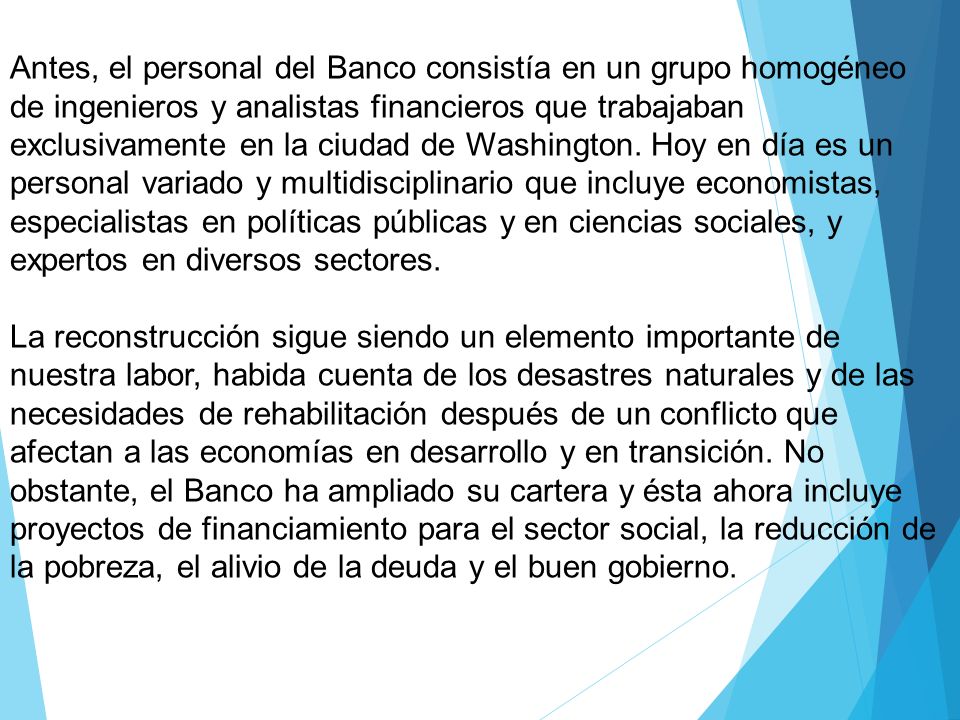 Antes, el personal del Banco consistía en un grupo homogéneo de ingenieros y analistas financieros que trabajaban exclusivamente en la ciudad de Washington. Hoy en día es un personal variado y multidisciplinario que incluye economistas, especialistas en políticas públicas y en ciencias sociales, y expertos en diversos sectores.

La reconstrucción sigue siendo un elemento importante de nuestra labor, habida cuenta de los desastres naturales y de las necesidades de rehabilitación después de un conflicto que afectan a las economías en desarrollo y en transición. No obstante, el Banco ha ampliado su cartera y ésta ahora incluye proyectos de financiamiento para el sector social, la reducción de la pobreza, el alivio de la deuda y el buen gobierno.